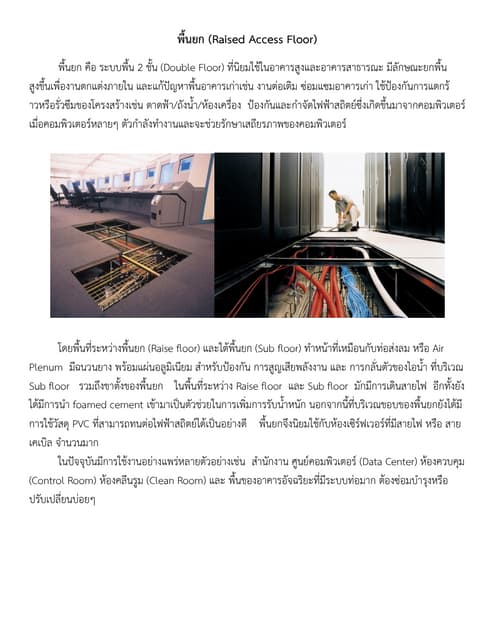 พื้นยก (Raised Access Floor)

พื้นยก คือ ระบบพื้น 2 ชั้น (Double Floor) ที่นิยมใช้ในอาคารสูงและอาคารสาธารณะ มีลักษณะยกพื้นสูงขึ้นเพื่องานตกแต่งภายใน และแก้ปัญหาพื้นอาคารเก่าเช่น งานต่อเติม ซ่อมแซมอาคารเก่า ใช้ป้องกันการแตกร้าวหรือรั่วซึมของโครงสร้างเช่น ดาดฟ้า/ถังน้ำ/ห้องเครื่อง ป้องกันและกำจัดไฟฟ้าสถิตย์ซึ่งเกิดขึ้นมาจากคอมพิวเตอร์ เมื่อคอมพิวเตอร์หลายๆ ตัวกำลังทำงานและจะช่วยรักษาเสถียรภาพของคอมพิวเตอร์

โดยพื้นที่ระหว่างพื้นยก (Raise floor) และใต้พื้นยก (Sub floor) ทำหน้าที่เหมือนกับท่อส่งลม หรือ Air Plenum มีฉนวนยาง พร้อมแผ่นอลูมิเนียม สำหรับป้องกัน การสูญเสียพลังงาน และ การกลั่นตัวของไอน้ำ ที่บริเวณ Sub floor รวมถึงขาตั้งของพื้นยก ในพื้นที่ระหว่าง Raise floor และ Sub floor มักมีการเดินสายไฟ อีกทั้งยังได้มีการนำ foamed cement เข้ามาเป็นตัวช่วยในการเพิ่มการรับน้ำหนัก นอกจากนี้ที่บริเวณขอบของพื้นยกยังได้มีการใช้วัสดุ PVC ที่สามารถทนต่อไฟฟ้าสถิตย์ได้เป็นอย่างดี พื้นยกจึงนิยมใช้กับห้องเซิร์ฟเวอร์ที่มีสายไฟ หรือ สายเคเบิล จำนวนมาก

ในปัจจุบันมีการใช้งานอย่างแพร่หลายตัวอย่างเช่น สำนักงาน ศูนย์คอมพิวเตอร์ (Data Center) ห้องควบคุม (Control Room) ห้องคลีนรูม (Clean Room) และ พื้นของอาคารอัจฉริยะที่มีระบบท่อมาก ต้องซ่อมบำรุงหรือปรับเปลี่ยนบ่อยๆ